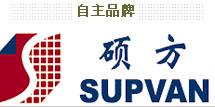 自主品牌

硕方
SUPVAN